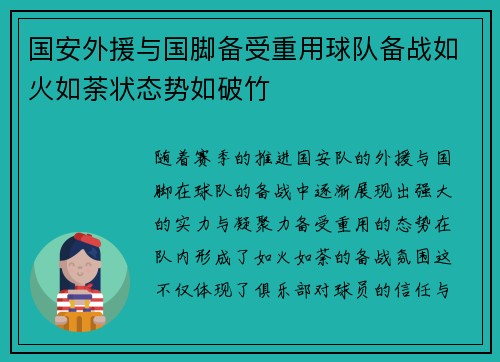 国安外援与国脚备受重用球队备战如火如荼状态势如破竹

随着赛季的推进国安队的外援与国脚在球队的备战中逐渐展现出强大的实力与凝聚力备受重用的态势在队内形成了如火如荼的备战氛围这不仅体现了俱乐部对球员的信任与